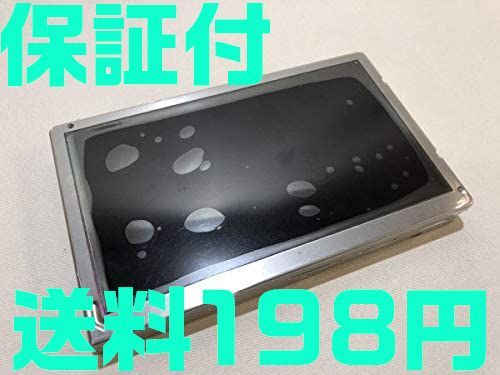 保証付

送料198円